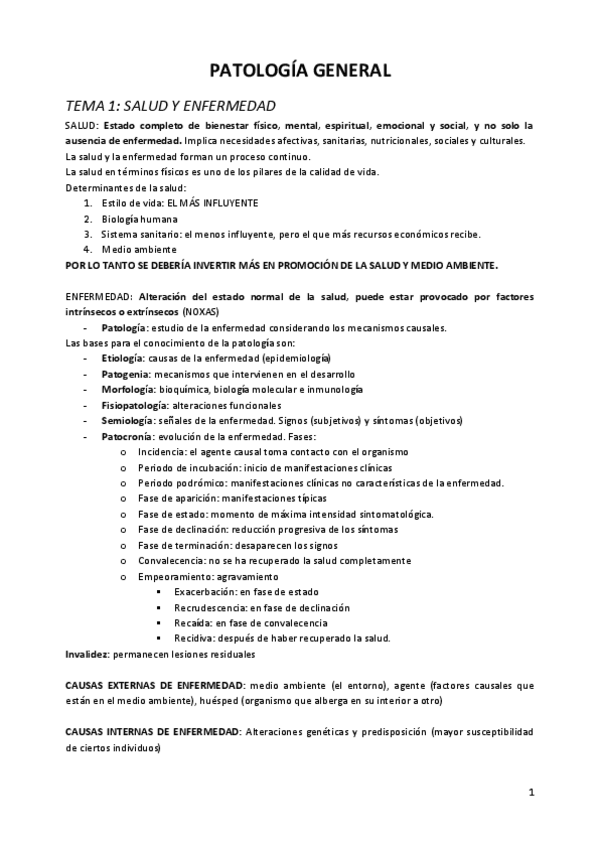 PATOLOGÍA GENERAL

TEMA 1: SALUD Y ENFERMEDAD

SALUD: Estado completo de bienestar físico, mental, espiritual, emocional y social, y no solo la ausencia de enfermedad. Implica necesidades afectivas, sanitarias, nutricionales, sociales y culturales.
La salud y la enfermedad forman un proceso continuo.
La salud en términos físicos es uno de los pilares de la calidad de vida.
Determinantes de la salud:
1. Estilo de vida: EL MÁS INFLUYENTE
2. Biología humana
3. Sistema sanitario: el menos influyente, pero el que más recursos económicos recibe.
4. Medio ambiente
POR LO TANTO SE DEBERÍA INVERTIR MÁS EN PROMOCIÓN DE LA SALUD Y MEDIO AMBIENTE.

ENFERMEDAD: Alteración del estado normal de la salud, puede estar provocado por factores intrínsecos o extrínsecos (NOXAS)
- Patología: estudio de la enfermedad considerando los mecanismos causales.
Las bases para el conocimiento de la patología son:
- Etiología: causas de la enfermedad (epidemiología)
- Patogenia: mecanismos que intervienen en el desarrollo
- Morfología: bioquímica, biología molecular e inmunología
- Fisiopatología: alteraciones funcionales
- Semiología: señales de la enfermedad. Signos (subjetivos) y síntomas (objetivos)
- Patocronía: evolución de la enfermedad. Fases:
o Incidencia: el agente causal toma contacto con el organismo
o Periodo de incubación: inicio de manifestaciones clínicas
o Periodo podrómico: manifestaciones clínicas no características de la enfermedad.
o Fase de aparición: manifestaciones típicas
o Fase de estado: momento de máxima intensidad sintomatológica.
o Fase de declinación: reducción progresiva de los síntomas
o Fase de terminación: desaparecen los signos
o Convalecencia: no se ha recuperado la salud completamente
o Empeoramiento: agravamiento
▪ Exacerbación: en fase de estado
▪ Recrudescencia: en fase de declinación
▪ Recaída: en fase de convalecencia
▪ Recidiva: después de haber recuperado la salud.
Invalidez: permanecen lesiones residuales

CAUSAS EXTERNAS DE ENFERMEDAD: medio ambiente (el entorno), agente (factores causales que están en el medio ambiente), huésped (organismo que alberga en su interior a otro)

CAUSAS INTERNAS DE ENFERMEDAD: Alteraciones genéticas y predisposición (mayor susceptibilidad de ciertos individuos)

1